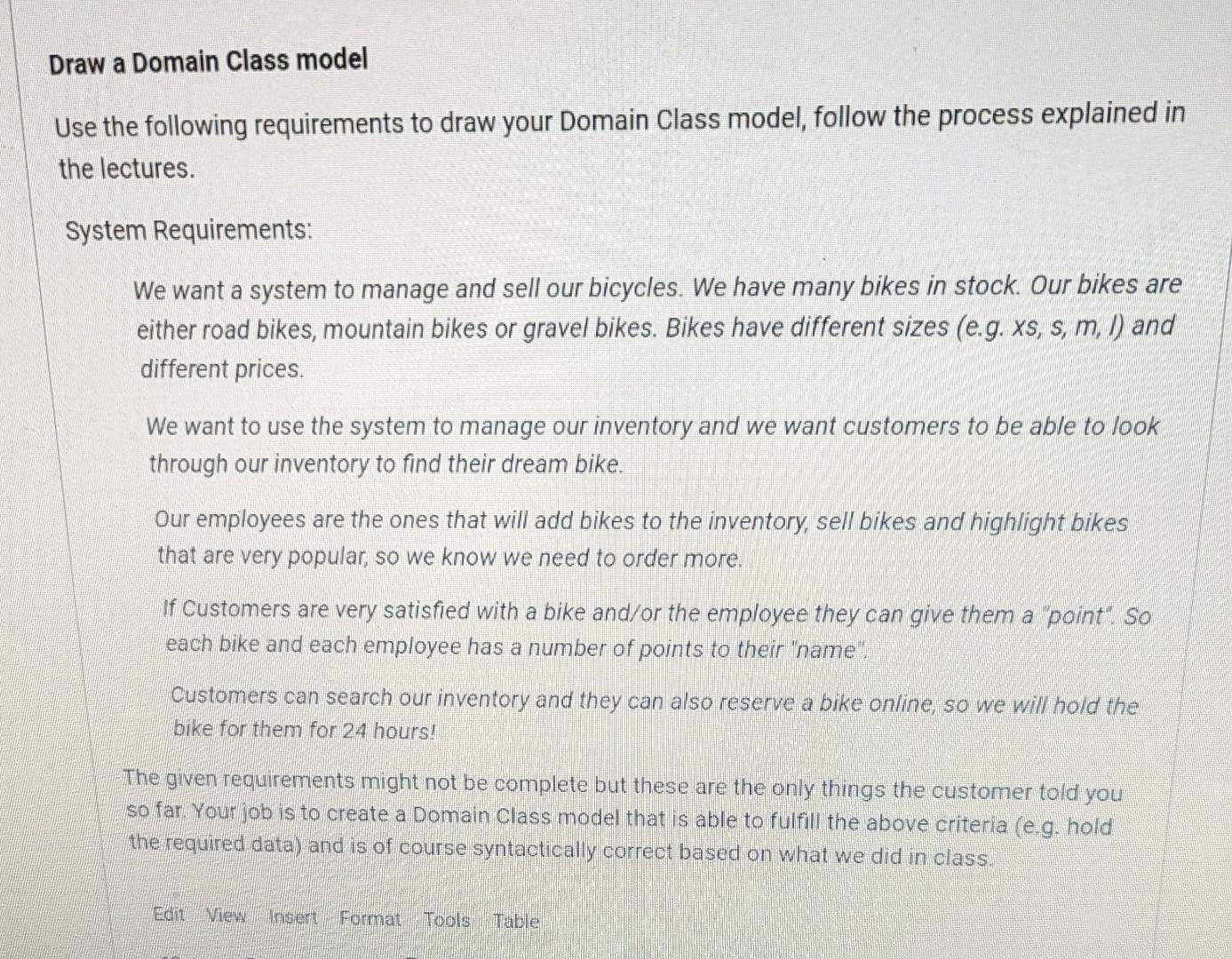 Draw a Domain Class model

Use the following requirements to draw your Domain Class model, follow the process explained in the lectures.

System Requirements:

We want a system to manage and sell our bicycles. We have many bikes in stock. Our bikes are either road bikes, mountain bikes or gravel bikes. Bikes have different sizes (e.g. xs, s, m, l) and different prices.

We want to use the system to manage our inventory and we want customers to be able to look through our inventory to find their dream bike.

Our employees are the ones that will add bikes to the inventory, sell bikes and highlight bikes that are very popular, so we know we need to order more.

If Customers are very satisfied with a bike and/or the employee they can give them a "point". So each bike and each employee has a number of points to their "name".

Customers can search our inventory and they can also reserve a bike online, so we will hold the bike for them for 24 hours!

The given requirements might not be complete but these are the only things the customer told you so far. Your job is to create a Domain Class model that is able to fulfill the above criteria (e.g. hold the required data) and is of course syntactically correct based on what we did in class.

Edit View Insert Format Tools Table